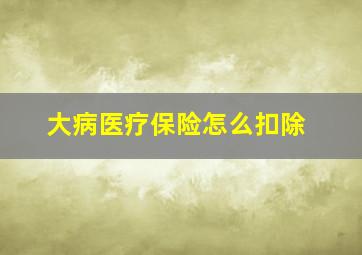 大病医疗保险怎么扣除